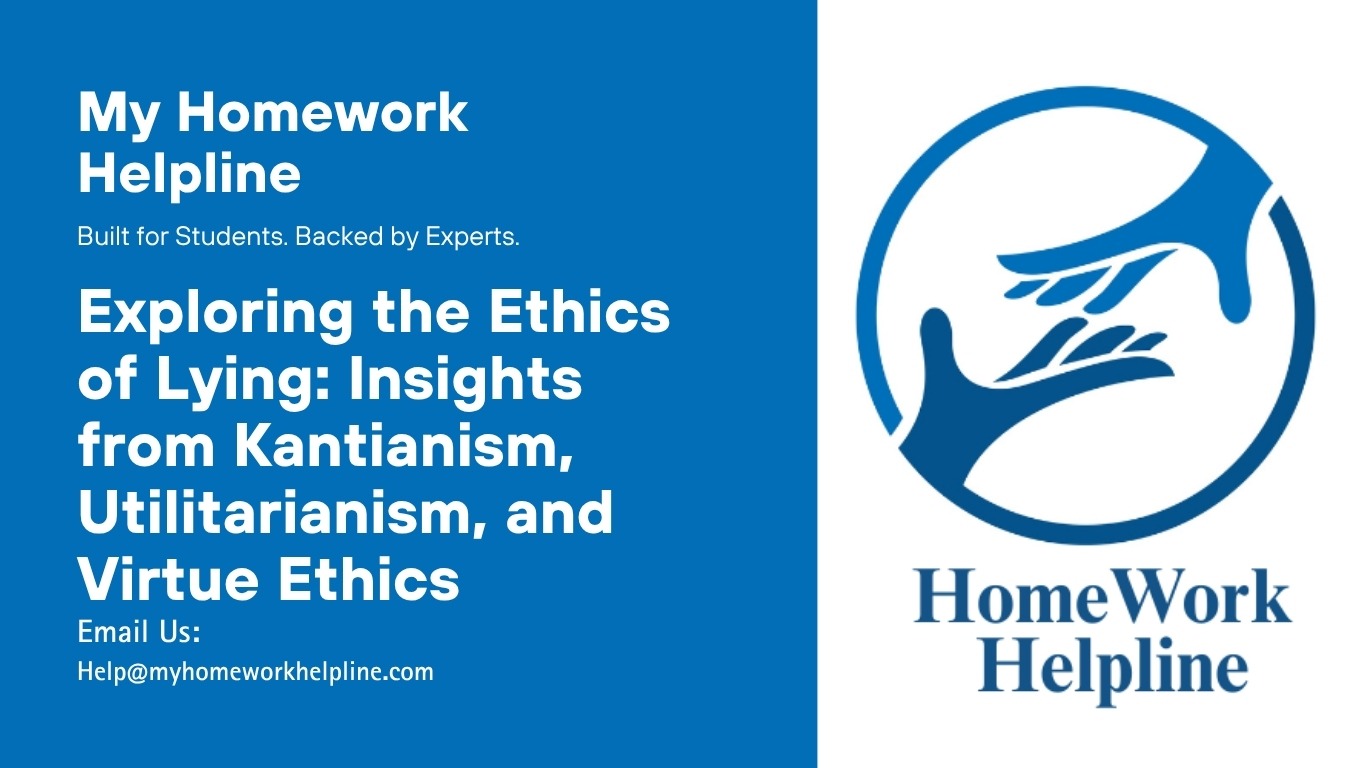 My Homework Helpline

Built for Students. Backed by Experts.

Exploring the Ethics of Lying: Insights from Kantianism, Utilitarianism, and Virtue Ethics

Email Us:
Help@myhomeworkhelpline.com

HomeWork Helpline